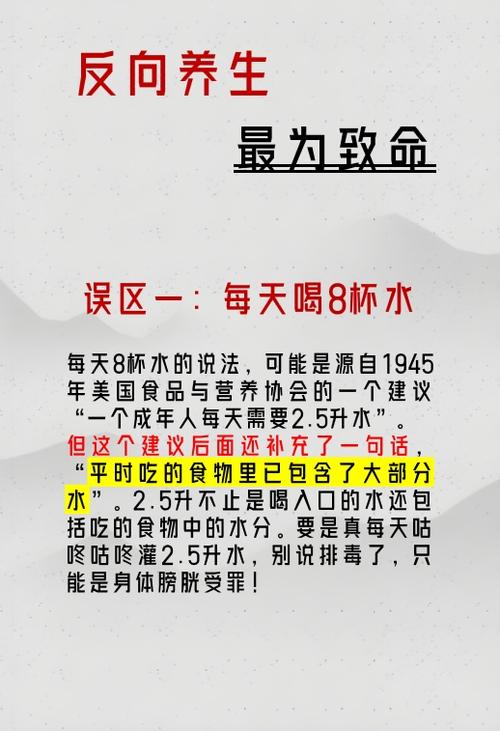 反向养生

最为致命

误区一：每天喝8杯水

每天8杯水的说法，可能是源自1945年美国食品与营养协会的一个建议“一个成年人每天需要2.5升水”。但这个建议后面还补充了一句话，“平时吃的食物里已包含了大部分水”。2.5升不止是喝入口的水还包括吃的食物中的水分。要是真每天咕咚咕咚灌2.5升水，别说排毒了，只能是身体膀胱受罪！